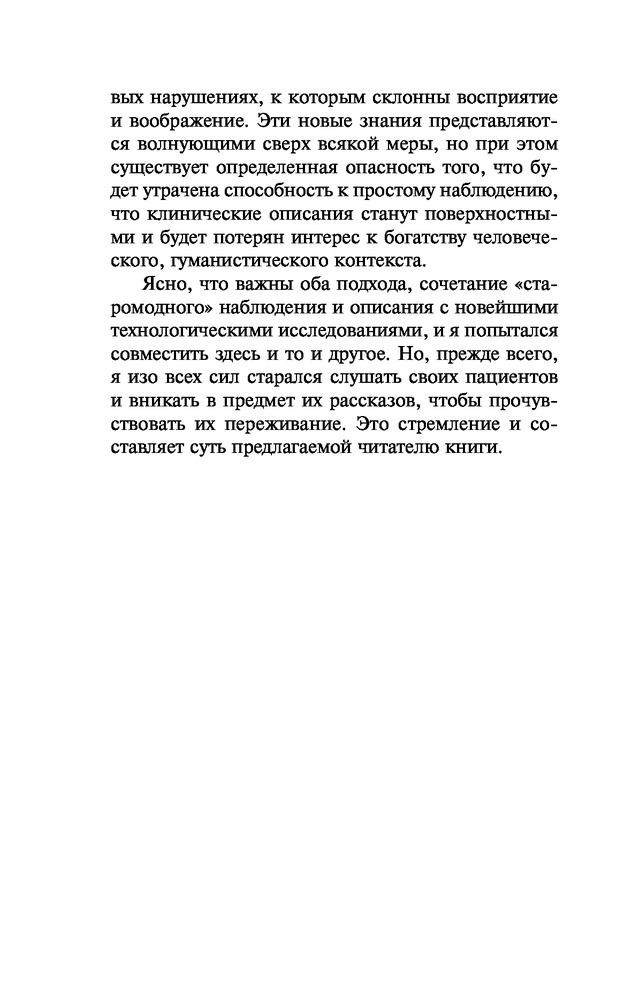 вых нарушениях, к которым склонны восприятие и воображение. Эти новые знания представляются волнующими сверх всякой меры, но при этом существует определенная опасность того, что будет утрачена способность к простому наблюдению, что клинические описания станут поверхностными и будет потерян интерес к богатству человеческого, гуманистического контекста.

Ясно, что важны оба подхода, сочетание «старомодного» наблюдения и описания с новейшими технологическими исследованиями, и я попытался совместить здесь и то и другое. Но, прежде всего, я изо всех сил старался слушать своих пациентов и вникать в предмет их рассказов, чтобы прочувствовать их переживание. Это стремление и составляет суть предлагаемой читателю книги.